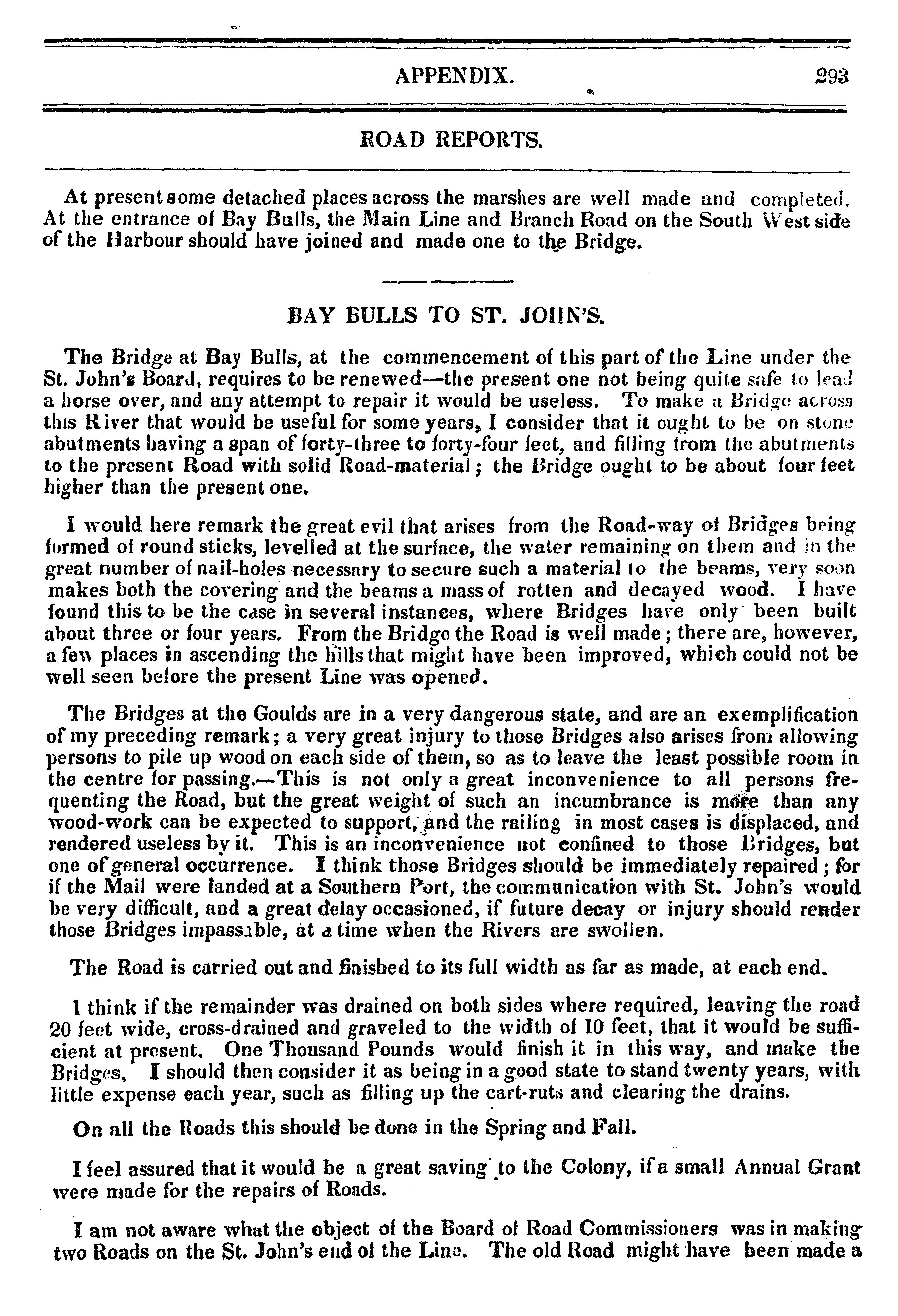 APPENDIX. 293

ROAD REPORTS.

At present some detached places across the marshes are well made and completed. At the entrance of Bay Bulls, the Main Line and Branch Road on the South West side of the Harbour should have joined and made one to the Bridge.

BAY BULLS TO ST. JOHN'S.

The Bridge at Bay Bulls, at the commencement of this part of the Line under the St. John's Board, requires to be renewed—the present one not being quite safe to lead a horse over, and any attempt to repair it would be useless. To make a Bridge across this River that would be useful for some years, I consider that it ought to be on stone abutments having a span of forty-three to forty-four feet, and filling from the abutments to the present Road with solid Road-material; the Bridge ought to be about four feet higher than the present one.

I would here remark the great evil that arises from the Road-way of Bridges being formed of round sticks, levelled at the surface, the water remaining on them and in the great number of nail-holes necessary to secure such a material to the beams, very soon makes both the covering and the beams a mass of rotten and decayed wood. I have found this to be the case in several instances, where Bridges have only been built about three or four years. From the Bridge the Road is well made; there are, however, a few places in ascending the hills that might have been improved, which could not be well seen before the present Line was opened.

The Bridges at the Goulds are in a very dangerous state, and are an exemplification of my preceding remark; a very great injury to those Bridges also arises from allowing persons to pile up wood on each side of them, so as to leave the least possible room in the centre for passing.—This is not only a great inconvenience to all persons frequenting the Road, but the great weight of such an incumbrance is more than any wood-work can be expected to support, and the railing in most cases is displaced, and rendered useless by it. This is an inconvenience not confined to those Bridges, but one of general occurrence. I think those Bridges should be immediately repaired; for if the Mail were landed at a Southern Port, the communication with St. John's would be very difficult, and a great delay occasioned, if future decay or injury should render those Bridges impassable, at a time when the Rivers are swollen.

The Road is carried out and finished to its full width as far as made, at each end.

I think if the remainder was drained on both sides where required, leaving the road 20 feet wide, cross-drained and graveled to the width of 10 feet, that it would be sufficient at present. One Thousand Pounds would finish it in this way, and make the Bridges, I should then consider it as being in a good state to stand twenty years, with little expense each year, such as filling up the cart-ruts and clearing the drains.

On all the Roads this should be done in the Spring and Fall.

I feel assured that it would be a great saving to the Colony, if a small Annual Grant were made for the repairs of Roads.

I am not aware what the object of the Board of Road Commissioners was in making two Roads on the St. John's end of the Line. The old Road might have been made a